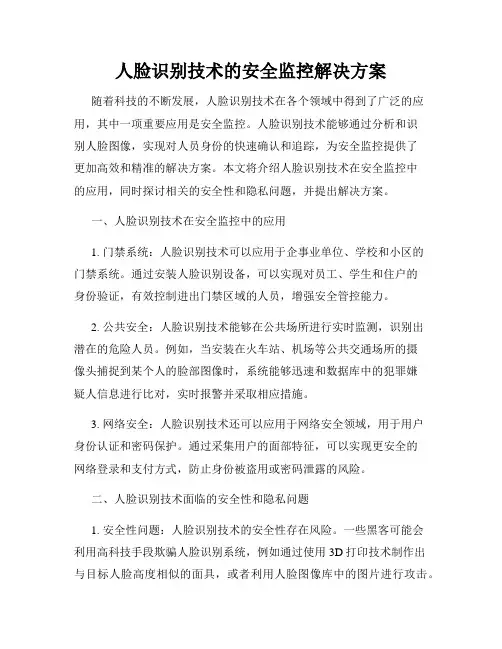 人脸识别技术的安全监控解决方案

随着科技的不断发展，人脸识别技术在各个领域中得到了广泛的应用，其中一项重要应用是安全监控。人脸识别技术能够通过分析和识别人脸图像，实现对人员身份的快速确认和追踪，为安全监控提供了更加高效和精准的解决方案。本文将介绍人脸识别技术在安全监控中的应用，同时探讨相关的安全性和隐私问题，并提出解决方案。

一、人脸识别技术在安全监控中的应用

1. 门禁系统：人脸识别技术可以应用于企事业单位、学校和小区的门禁系统。通过安装人脸识别设备，可以实现对员工、学生和住户的身份验证，有效控制进出门禁区域的人员，增强安全管控能力。

2. 公共安全：人脸识别技术能够在公共场所进行实时监测，识别出潜在的危险人员。例如，当安装在火车站、机场等公共交通场所的摄像头捕捉到某个人的脸部图像时，系统能够迅速和数据库中的犯罪嫌疑人信息进行比对，实时报警并采取相应措施。

3. 网络安全：人脸识别技术还可以应用于网络安全领域，用于用户身份认证和密码保护。通过采集用户的面部特征，可以实现更安全的网络登录和支付方式，防止身份被盗用或密码泄露的风险。

二、人脸识别技术面临的安全性和隐私问题

1. 安全性问题：人脸识别技术的安全性存在风险。一些黑客可能会利用高科技手段欺骗人脸识别系统，例如通过使用 3D 打印技术制作出与目标人脸高度相似的面具，或者利用人脸图像库中的图片进行攻击。